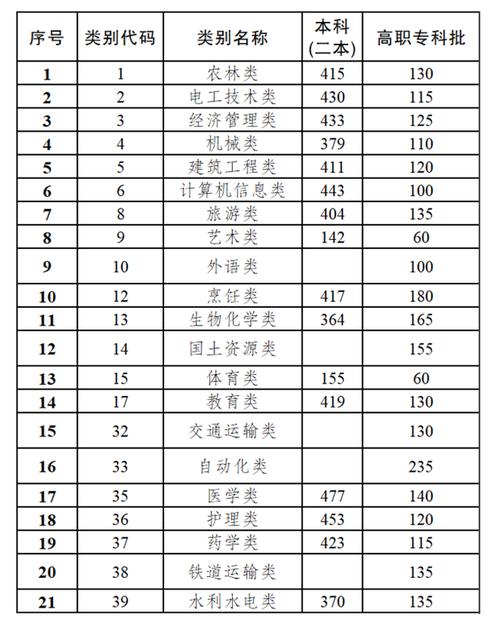 | 序号 | 类别代码 | 类别名称 | 本科(二本) | 高职专科批 |
|---|---|---|---|---|
| 1 | 1 | 农林类 | 415 | 130 |
| 2 | 2 | 电工技术类 | 430 | 115 |
| 3 | 3 | 经济管理类 | 433 | 125 |
| 4 | 4 | 机械类 | 379 | 110 |
| 5 | 5 | 建筑工程类 | 411 | 120 |
| 6 | 6 | 计算机信息类 | 443 | 100 |
| 7 | 8 | 旅游类 | 404 | 135 |
| 8 | 9 | 艺术类 | 142 | 60 |
| 9 | 10 | 外语类 | | 100 |
| 10 | 12 | 烹饪类 | 417 | 180 |
| 11 | 13 | 生物化学类 | 364 | 165 |
| 12 | 14 | 国土资源类 | | 155 |
| 13 | 15 | 体育类 | 155 | 60 |
| 14 | 17 | 教育类 | 419 | 130 |
| 15 | 32 | 交通运输类 | | 130 |
| 16 | 33 | 自动化类 | | 235 |
| 17 | 35 | 医学类 | 477 | 140 |
| 18 | 36 | 护理类 | 453 | 120 |
| 19 | 37 | 药学类 | 423 | 115 |
| 20 | 38 | 铁道运输类 | | 135 |
| 21 | 39 | 水利水电类 | 370 | 135 |